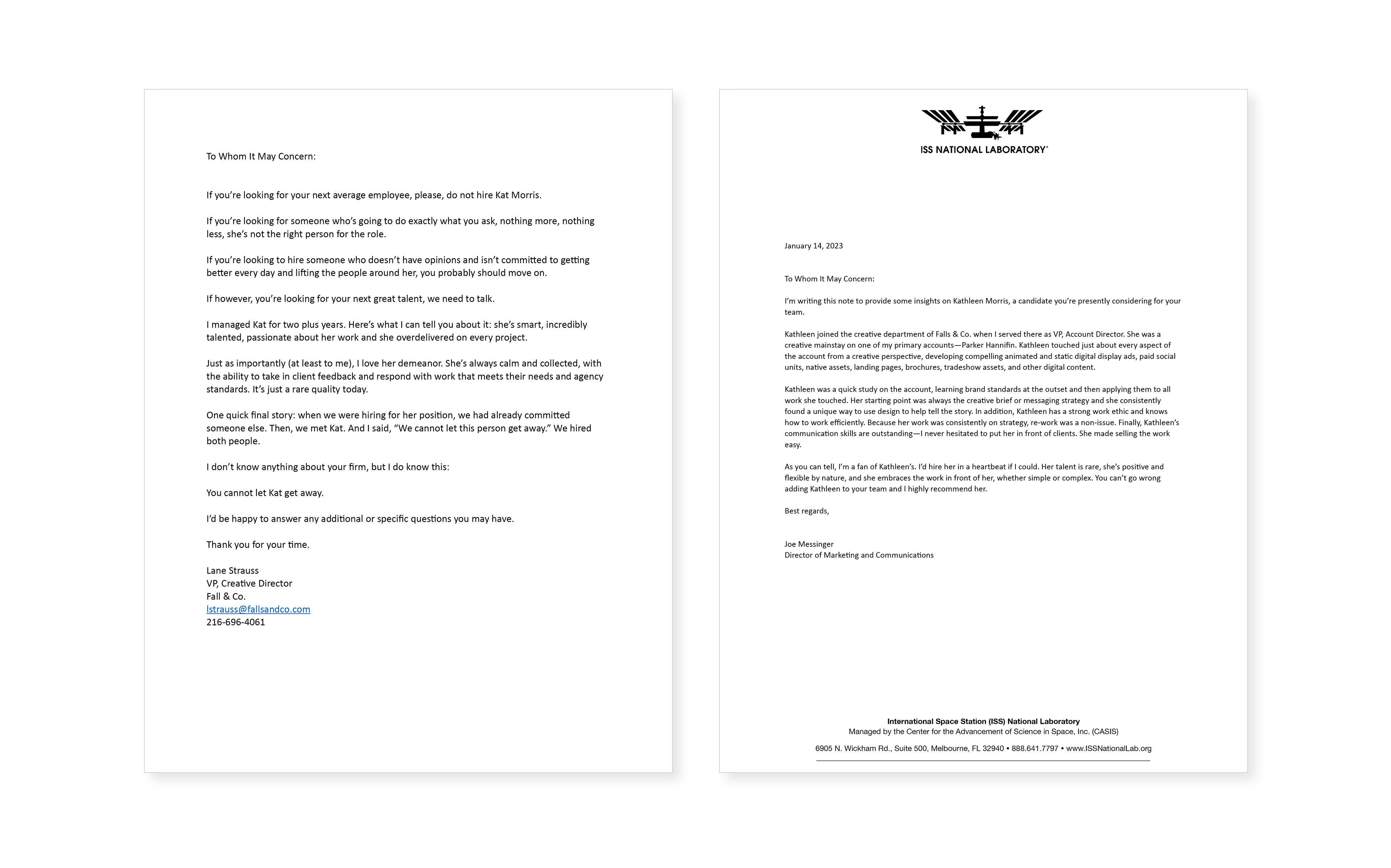 To Whom It May Concern:

If you're looking for your next average employee, please, do not hire Kat Morris.

If you're looking for someone who's going to do exactly what you ask, nothing more, nothing less, she's not the right person for the role.

If you're looking to hire someone who doesn't have opinions and isn't committed to getting better every day and lifting the people around her, you probably should move on.

If however, you're looking for your next great talent, we need to talk.

I managed Kat for two plus years. Here's what I can tell you about it: she's smart, incredibly talented, passionate about her work and she overdelivered on every project.

Just as importantly (at least to me), I love her demeanor. She's always calm and collected, with the ability to take in client feedback and respond with work that meets their needs and agency standards. It's just a rare quality today.

One quick final story: when we were hiring for her position, we had already committed someone else. Then, we met Kat. And I said, "We cannot let this person get away." We hired both people.

I don't know anything about your firm, but I do know this:

You cannot let Kat get away.

I'd be happy to answer any additional or specific questions you may have.

Thank you for your time.

Lane Strauss
VP, Creative Director
Fall & Co.
lstrauss@fallsandco.com
216-696-4061

ISS NATIONAL LABORATORY®

January 14, 2023

To Whom It May Concern:

I'm writing this note to provide some insights on Kathleen Morris, a candidate you're presently considering for your team.

Kathleen joined the creative department of Falls & Co. when I served there as VP, Account Director. She was a creative mainstay on one of my primary accounts—Parker Hannifin. Kathleen touched just about every aspect of the account from a creative perspective, developing compelling animated and static digital display ads, paid social units, native assets, landing pages, brochures, tradeshow assets, and other digital content.

Kathleen was a quick study on the account, learning brand standards at the outset and then applying them to all work she touched. Her starting point was always the creative brief or messaging strategy and she consistently found a unique way to use design to help tell the story. In addition, Kathleen has a strong work ethic and knows how to work efficiently. Because her work was consistently on strategy, re-work was a non-issue. Finally, Kathleen's communication skills are outstanding—I never hesitated to put her in front of clients. She made selling the work easy.

As you can tell, I'm a fan of Kathleen's. I'd hire her in a heartbeat if I could. Her talent is rare, she's positive and flexible by nature, and she embraces the work in front of her, whether simple or complex. You can't go wrong adding Kathleen to your team and I highly recommend her.

Best regards,

Joe Messinger
Director of Marketing and Communications

International Space Station (ISS) National Laboratory
Managed by the Center for the Advancement of Science in Space, Inc. (CASIS)
6905 N. Wickham Rd., Suite 500, Melbourne, FL 32940 • 888.641.7797 • www.ISSNationalLab.org